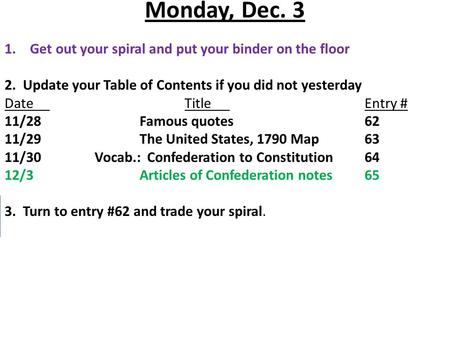 Monday, Dec. 3

1. Get out your spiral and put your binder on the floor

2. Update your Table of Contents if you did not yesterday

| Date | Title | Entry # |
|---|---|---|
| 11/28 | Famous quotes | 62 |
| 11/29 | The United States, 1790 Map | 63 |
| 11/30 | Vocab.: Confederation to Constitution | 64 |
| 12/3 | Articles of Confederation notes | 65 |

3. Turn to entry #62 and trade your spiral.